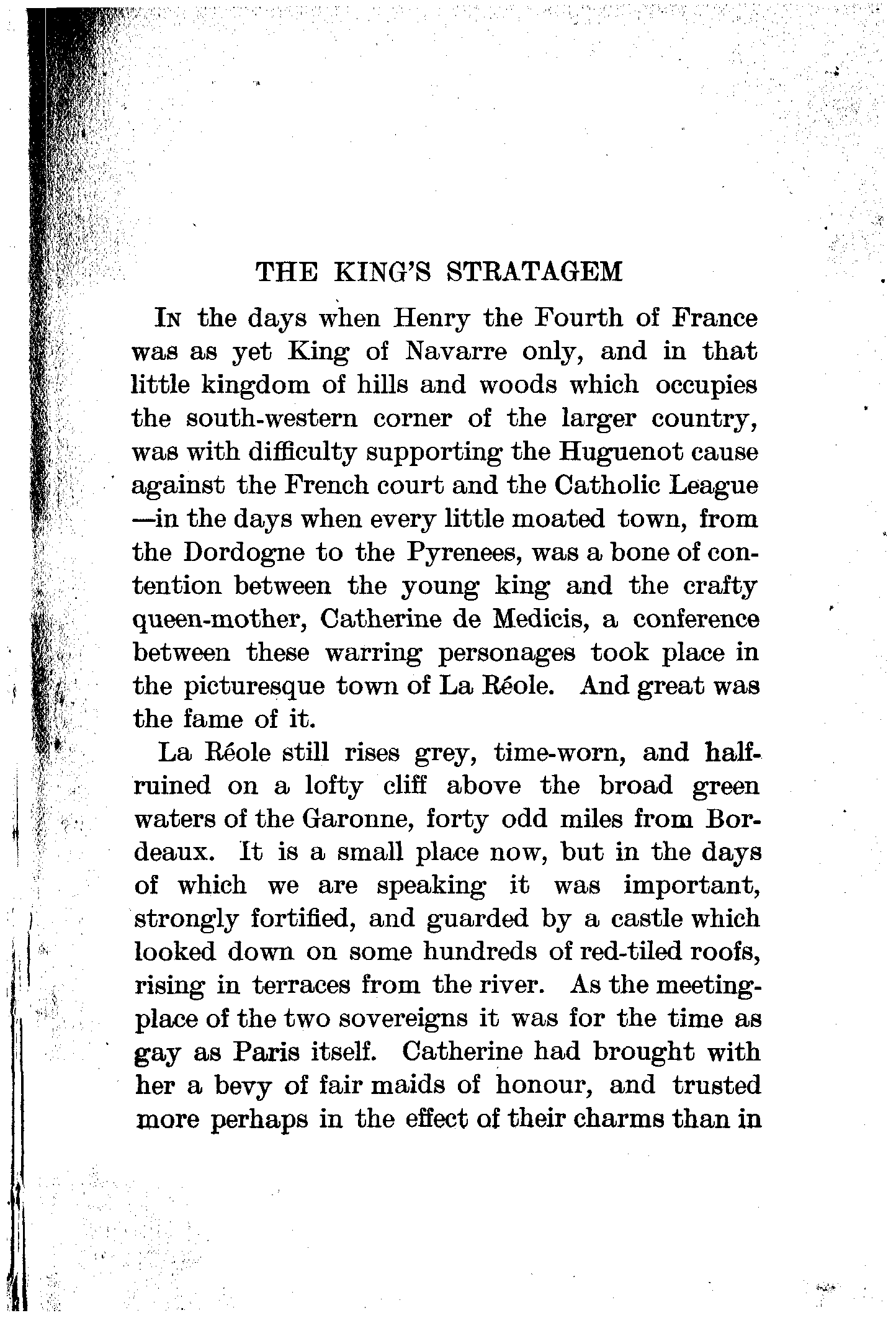 THE KING'S STRATAGEM

IN the days when Henry the Fourth of France was as yet King of Navarre only, and in that little kingdom of hills and woods which occupies the south-western corner of the larger country, was with difficulty supporting the Huguenot cause against the French court and the Catholic League —in the days when every little moated town, from the Dordogne to the Pyrenees, was a bone of contention between the young king and the crafty queen-mother, Catherine de Medicis, a conference between these warring personages took place in the picturesque town of La Réole. And great was the fame of it.

La Réole still rises grey, time-worn, and half-ruined on a lofty cliff above the broad green waters of the Garonne, forty odd miles from Bordeaux. It is a small place now, but in the days of which we are speaking it was important, strongly fortified, and guarded by a castle which looked down on some hundreds of red-tiled roofs, rising in terraces from the river. As the meeting-place of the two sovereigns it was for the time as gay as Paris itself. Catherine had brought with her a bevy of fair maids of honour, and trusted more perhaps in the effect of their charms than in